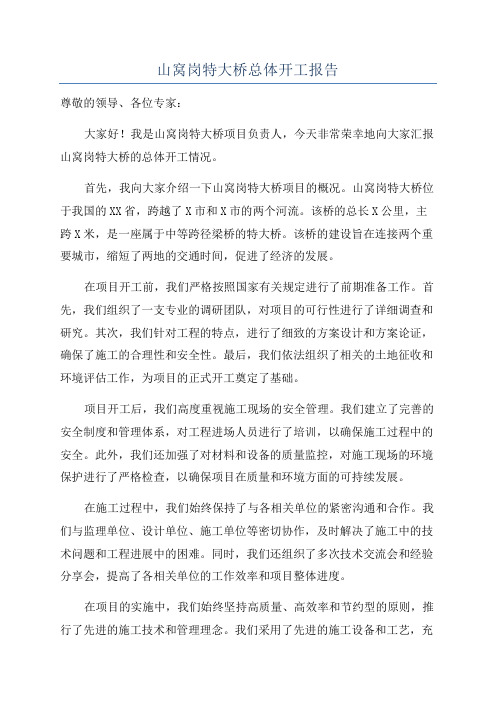 山窝岗特大桥总体开工报告

尊敬的领导、各位专家：

大家好！我是山窝岗特大桥项目负责人，今天非常荣幸地向大家汇报山窝岗特大桥的总体开工情况。

首先，我向大家介绍一下山窝岗特大桥项目的概况。山窝岗特大桥位于我国的XX省，跨越了X市和X市的两个河流。该桥的总长X公里，主跨X米，是一座属于中等跨径梁桥的特大桥。该桥的建设旨在连接两个重要城市，缩短了两地的交通时间，促进了经济的发展。

在项目开工前，我们严格按照国家有关规定进行了前期准备工作。首先，我们组织了一支专业的调研团队，对项目的可行性进行了详细调查和研究。其次，我们针对工程的特点，进行了细致的方案设计和方案论证，确保了施工的合理性和安全性。最后，我们依法组织了相关的土地征收和环境评估工作，为项目的正式开工奠定了基础。

项目开工后，我们高度重视施工现场的安全管理。我们建立了完善的安全制度和管理体系，对工程进场人员进行了培训，以确保施工过程中的安全。此外，我们还加强了对材料和设备的质量监控，对施工现场的环境保护进行了严格检查，以确保项目在质量和环境方面的可持续发展。

在施工过程中，我们始终保持了与各相关单位的紧密沟通和合作。我们与监理单位、设计单位、施工单位等密切协作，及时解决了施工中的技术问题和工程进展中的困难。同时，我们还组织了多次技术交流会和经验分享会，提高了各相关单位的工作效率和项目整体进度。

在项目的实施中，我们始终坚持高质量、高效率和节约型的原则，推行了先进的施工技术和管理理念。我们采用了先进的施工设备和工艺，充